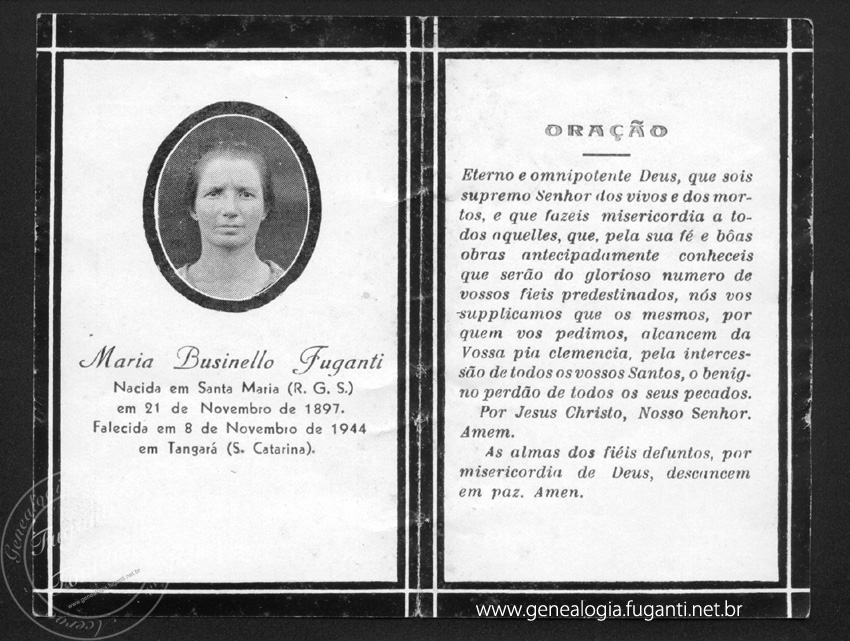 Maria Businello Fuganti
Nacida em Santa Maria (R. G. S.)
em 21 de Novembro de 1897.
Falecida em 8 de Novembro de 1944
em Tangará (S. Catarina).

ORAÇÃO

Eterno e omnipotente Deus, que sois supremo Senhor dos vivos e dos mortos, e que fazeis misericordia a todos aquelles, que, pela sua fé e bôas obras antecipadamente conheceis que serão do glorioso numero de vossos fieis predestinados, nós vos supplicamos que os mesmos, por quem vos pedimos, alcancem da Vossa pia clemencia, pela intercessão de todos os vossos Santos, o benigno perdão de todos os seus pecados.

Por Jesus Christo, Nosso Senhor. Amem.

As almas dos fiéis defuntos, por misericordia de Deus, descancem em paz. Amen.

www.genealogia.fuganti.net.br